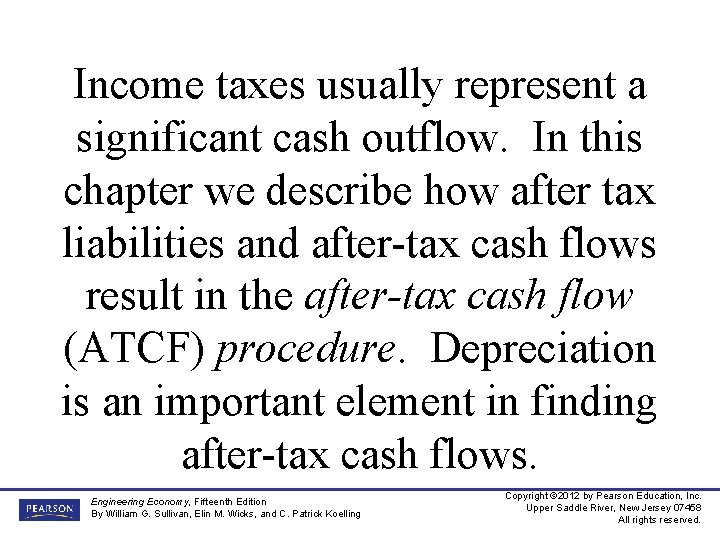 Income taxes usually represent a significant cash outflow. In this chapter we describe how after tax liabilities and after-tax cash flows result in the after-tax cash flow (ATCF) procedure. Depreciation is an important element in finding after-tax cash flows.

PEARSON

Engineering Economy, Fifteenth Edition
By William G. Sullivan, Elin M. Wicks, and C. Patrick Koelling

Copyright ©2012 by Pearson Education, Inc.
Upper Saddle River, New Jersey 07458
All rights reserved.